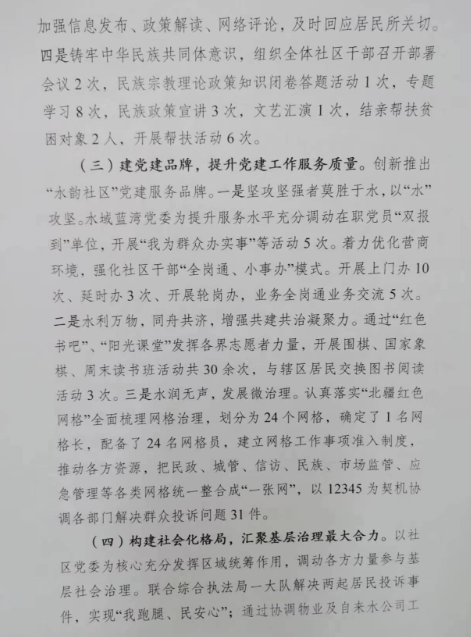 加强信息发布、政策解读、网络评论，及时回应居民所关切。四是铸牢中华民族共同体意识，组织全体社区干部召开部署会议2次，民族宗教理论政策知识闭卷答题活动1次，专题学习8次，民族政策宣讲3次，文艺汇演1次，结亲帮扶贫困对象2人，开展帮扶活动6次。

（三）建党建品牌，提升党建工作服务质量。创新推出“水韵社区”党建服务品牌。一是坚攻坚强者莫胜于水，以“水”攻坚。水域蓝湾党委为提升服务水平充分调动在职党员“双报到”单位，开展“我为群众办实事”等活动5次。着力优化营商环境，强化社区干部“全岗通、小事办”模式。开展上门办10次、延时办3次、开展轮岗办，业务全岗通业务交流5次。二是水利万物，同舟共济，增强共建共治凝聚力。通过“红色书吧”、“阳光课堂”发挥各界志愿者力量，开展围棋、国家象棋、周末读书班活动共30余次，与辖区居民交换图书阅读活动3次。三是水润无声，发展微治理。认真落实“北疆红色网格”全面梳理网格治理，划分为24个网格，确定了1名网格长，配备了24名网格员，建立网格工作事项准入制度，推动各方资源，把民政、城管、信访、民族、市场监管、应急管理等各类网格统一整合成“一张网”，以12345为契机协调各部门解决群众投诉问题31件。

（四）构建社会化格局，汇聚基层治理最大合力。以社区党委为核心充分发挥区域统筹作用，调动各方力量参与基层社会治理。联合综合执法局一大队解决两起居民投诉事件，实现“我跑腿、民安心”；通过协调物业及自来水公司工